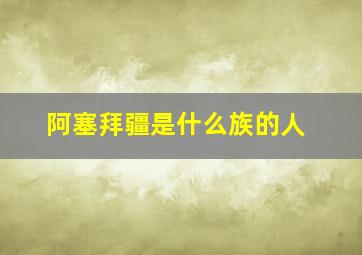 阿塞拜疆是什么族的人